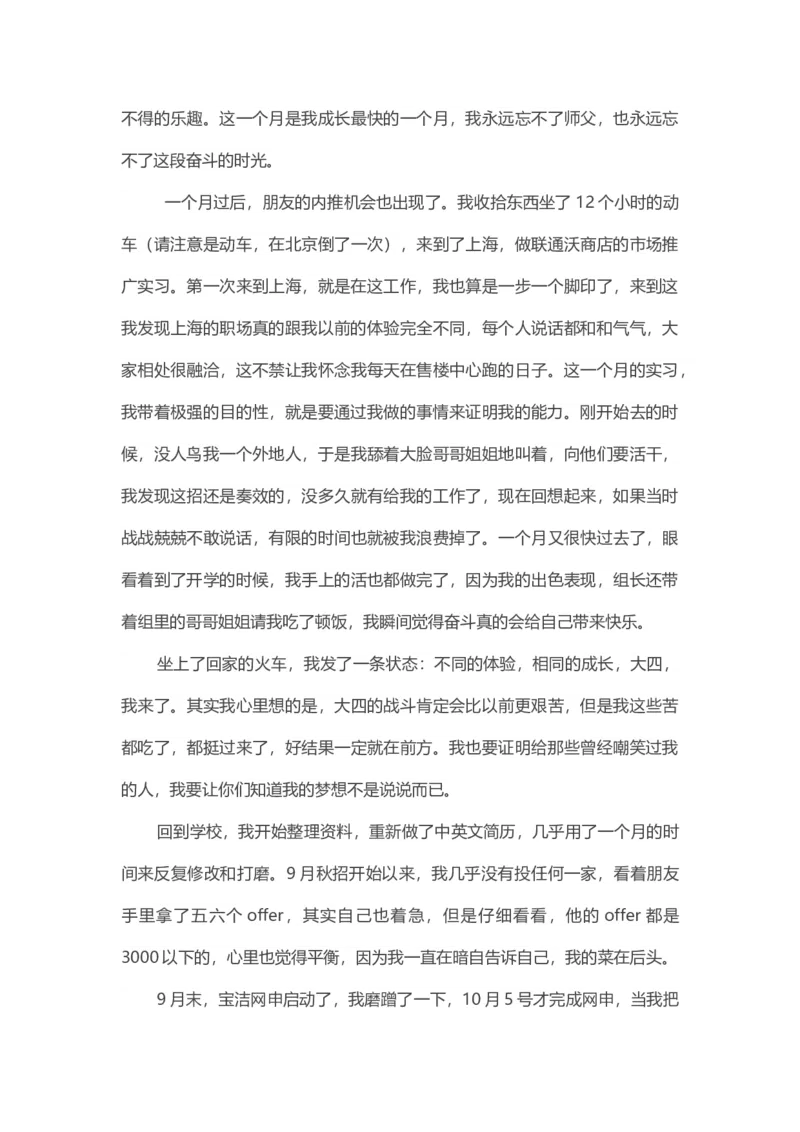 不得的乐趣。这一个月是我成长最快的一个月，我永远忘不了师父，也永远忘不了这段奋斗的时光。

一个月过后，朋友的内推机会也出现了。我收拾东西坐了 12 个小时的动车（请注意是动车，在北京倒了一次），来到了上海，做联通沃商店的市场推广实习。第一次来到上海，就是在这工作，我也算是一步一个脚印了，来到这我发现上海的职场真的跟我以前的体验完全不同，每个人说话都和和气气，大家相处很融洽，这不禁让我怀念我每天在售楼中心跑的日子。这一个月的实习，我带着极强的目的性，就是要通过我做的事情来证明我的能力。刚开始去的时候，没人鸟我一个外地人，于是我舔着大脸哥哥姐姐地叫着，向他们要活干，我发现这招还是奏效的，没多久就有给我的工作了，现在回想起来，如果当时战战兢兢不敢说话，有限的时间也就被我浪费掉了。一个月又很快过去了，眼看着到了开学的时候，我手上的活也都做完了，因为我的出色表现，组长还带着组里的哥哥姐姐请我吃了顿饭，我瞬间觉得奋斗真的会给自己带来快乐。

坐上了回家的火车，我发了一条状态：不同的体验，相同的成长，大四，我来了。其实我心里想的是，大四的战斗肯定会比以前更艰苦，但是我这些苦都吃了，都挺过来了，好结果一定就在前方。我也要证明给那些曾经嘲笑过我的人，我要让你们知道我的梦想不是说说而已。

回到学校，我开始整理资料，重新做了中英文简历，几乎用了一个月的时间来反复修改和打磨。9 月秋招开始以来，我几乎没有投任何一家，看着朋友手里拿了五六个 offer，其实自己也着急，但是仔细看看，他的 offer 都是 3000 以下的，心里也觉得平衡，因为我一直在暗自告诉自己，我的菜在后头。

9 月末，宝洁网申启动了，我磨蹭了一下，10 月 5 号才完成网申，当我把